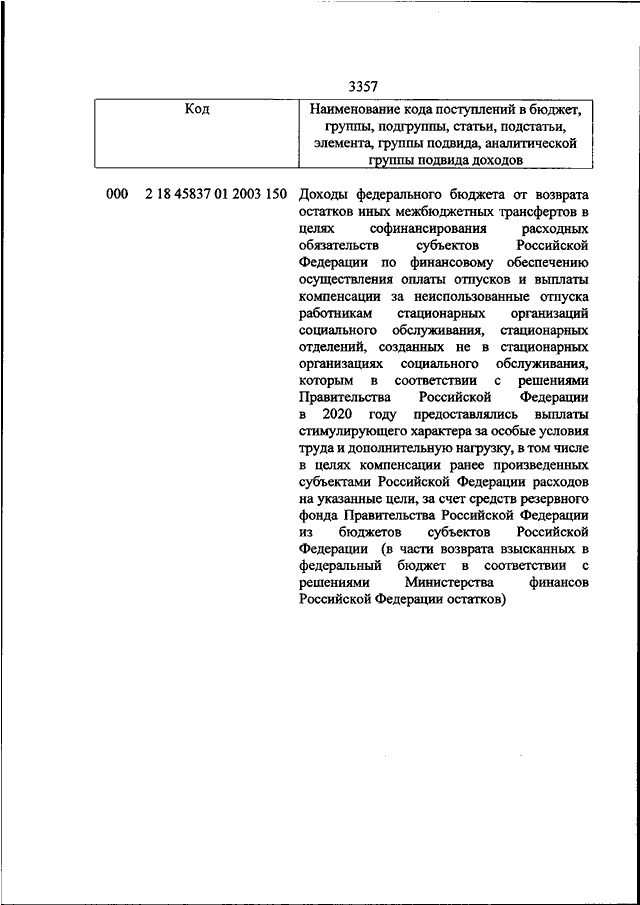 3357

| Код | Наименование кода поступлений в бюджет, группы, подгруппы, статьи, подстатьи, элемента, группы подвида, аналитической группы подвида доходов |
|---|---|
| 000 2 18 45837 01 2003 150 | Доходы федерального бюджета от возврата остатков иных межбюджетных трансфертов в целях софинансирования расходных обязательств субъектов Российской Федерации по финансовому обеспечению осуществления оплаты отпусков и выплаты компенсации за неиспользованные отпуска работникам стационарных организаций социального обслуживания, стационарных отделений, созданных не в стационарных организациях социального обслуживания, которым в соответствии с решениями Правительства Российской Федерации в 2020 году предоставлялись выплаты стимулирующего характера за особые условия труда и дополнительную нагрузку, в том числе в целях компенсации ранее произведенных субъектами Российской Федерации расходов на указанные цели, за счет средств резервного фонда Правительства Российской Федерации из бюджетов субъектов Российской Федерации (в части возврата взысканных в федеральный бюджет в соответствии с решениями Министерства финансов Российской Федерации остатков) |